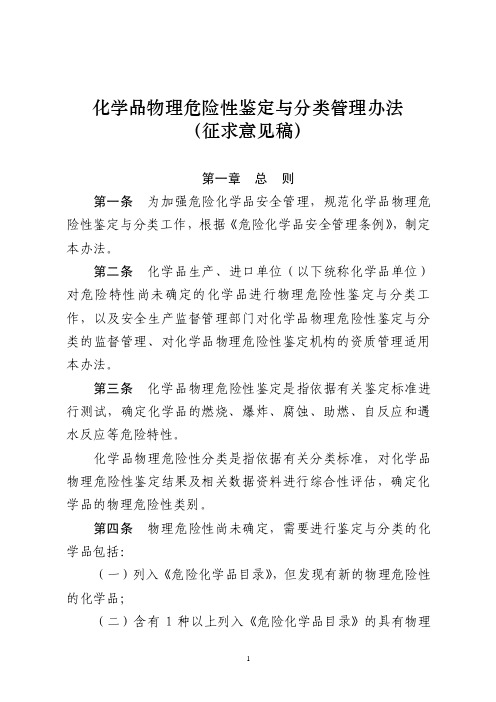 化学品物理危险性鉴定与分类管理办法
（征求意见稿）

第一章　总　则

第一条　为加强危险化学品安全管理，规范化学品物理危险性鉴定与分类工作，根据《危险化学品安全管理条例》，制定本办法。

第二条　化学品生产、进口单位（以下统称化学品单位）对危险特性尚未确定的化学品进行物理危险性鉴定与分类工作，以及安全生产监督管理部门对化学品物理危险性鉴定与分类的监督管理、对化学品物理危险性鉴定机构的资质管理适用本办法。

第三条　化学品物理危险性鉴定是指依据有关鉴定标准进行测试，确定化学品的燃烧、爆炸、腐蚀、助燃、自反应和遇水反应等危险特性。

化学品物理危险性分类是指依据有关分类标准，对化学品物理危险性鉴定结果及相关数据资料进行综合性评估，确定化学品的物理危险性类别。

第四条　物理危险性尚未确定，需要进行鉴定与分类的化学品包括：

（一）列入《危险化学品目录》，但发现有新的物理危险性的化学品；

（二）含有 1 种以上列入《危险化学品目录》的具有物理

1